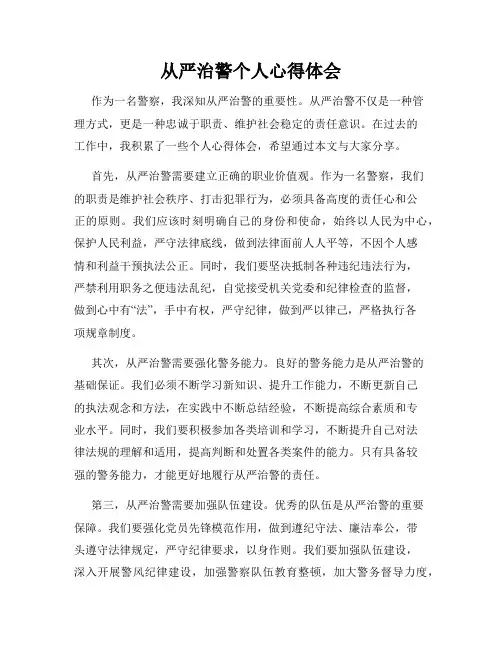 从严治警个人心得体会

作为一名警察，我深知从严治警的重要性。从严治警不仅是一种管理方式，更是一种忠诚于职责、维护社会稳定的责任意识。在过去的工作中，我积累了一些个人心得体会，希望通过本文与大家分享。

首先，从严治警需要建立正确的职业价值观。作为一名警察，我们的职责是维护社会秩序、打击犯罪行为，必须具备高度的责任心和公正的原则。我们应该时刻明确自己的身份和使命，始终以人民为中心，保护人民利益，严守法律底线，做到法律面前人人平等，不因个人感情和利益干预执法公正。同时，我们要坚决抵制各种违纪违法行为，严禁利用职务之便违法乱纪，自觉接受机关党委和纪律检查的监督，做到心中有“法”，手中有权，严守纪律，做到严以律己，严格执行各项规章制度。

其次，从严治警需要强化警务能力。良好的警务能力是从严治警的基础保证。我们必须不断学习新知识、提升工作能力，不断更新自己的执法观念和方法，在实践中不断总结经验，不断提高综合素质和专业水平。同时，我们要积极参加各类培训和学习，不断提升自己对法律法规的理解和适用，提高判断和处置各类案件的能力。只有具备较强的警务能力，才能更好地履行从严治警的责任。

第三，从严治警需要加强队伍建设。优秀的队伍是从严治警的重要保障。我们要强化党员先锋模范作用，做到遵纪守法、廉洁奉公，带头遵守法律规定，严守纪律要求，以身作则。我们要加强队伍建设，深入开展警风纪律建设，加强警察队伍教育整顿，加大警务督导力度，